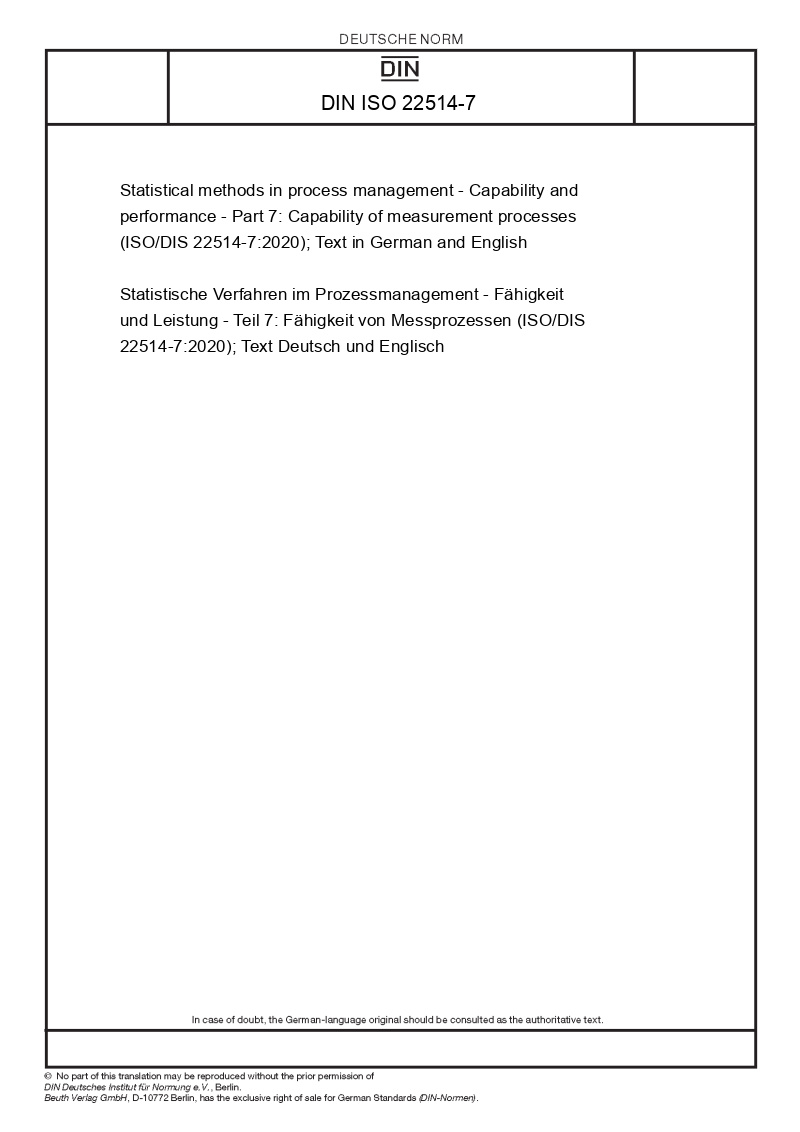 DEUTSCHE NORM

DIN

DIN ISO 22514-7

Statistical methods in process management - Capability and performance - Part 7: Capability of measurement processes (ISO/DIS 22514-7:2020); Text in German and English

Statistische Verfahren im Prozessmanagement - Fähigkeit und Leistung - Teil 7: Fähigkeit von Messprozessen (ISO/DIS 22514-7:2020); Text Deutsch und Englisch

In case of doubt, the German-language original should be consulted as the authoritative text.

© No part of this translation may be reproduced without the prior permission of DIN Deutsches Institut für Normung e.V., Berlin.
Beuth Verlag GmbH, D-10772 Berlin, has the exclusive right of sale for German Standards (DIN-Normen).